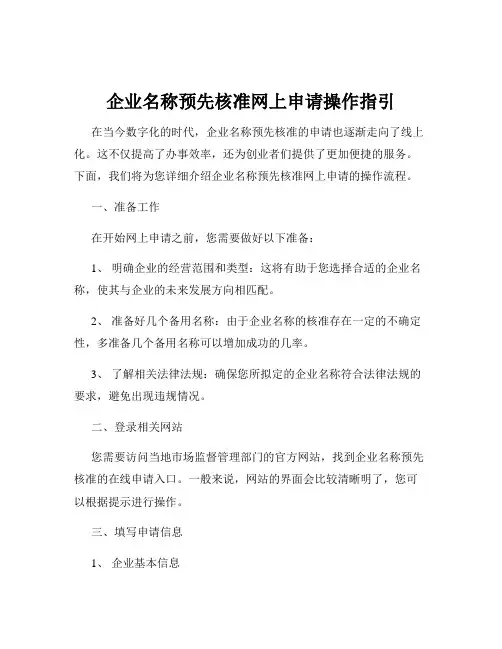 企业名称预先核准网上申请操作指引

在当今数字化的时代，企业名称预先核准的申请也逐渐走向了线上化。这不仅提高了办事效率，还为创业者们提供了更加便捷的服务。下面，我们将为您详细介绍企业名称预先核准网上申请的操作流程。

一、准备工作

在开始网上申请之前，您需要做好以下准备：

1、 明确企业的经营范围和类型：这将有助于您选择合适的企业名称，使其与企业的未来发展方向相匹配。

2、 准备好几个备用名称：由于企业名称的核准存在一定的不确定性，多准备几个备用名称可以增加成功的几率。

3、 了解相关法律法规：确保您所拟定的企业名称符合法律法规的要求，避免出现违规情况。

二、登录相关网站

您需要访问当地市场监督管理部门的官方网站，找到企业名称预先核准的在线申请入口。一般来说，网站的界面会比较清晰明了，您可以根据提示进行操作。

三、填写申请信息

1、 企业基本信息